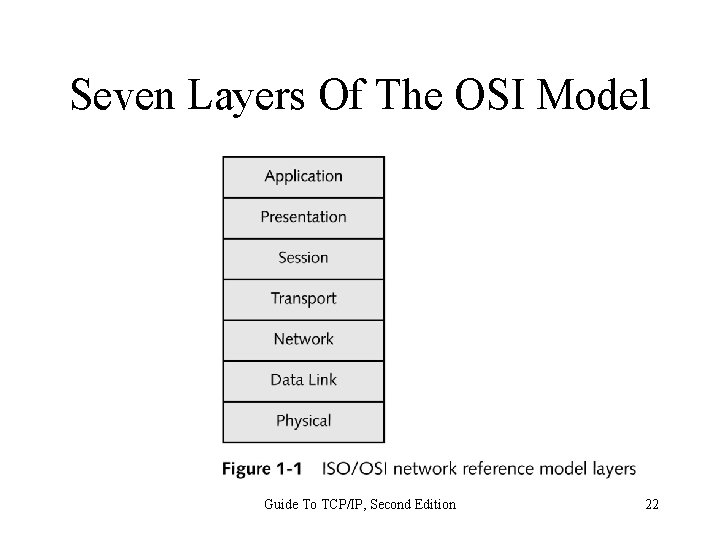 Seven Layers Of The OSI Model

Application

Presentation

Session

Transport

Network

Data Link

Physical

Figure 1-1 ISO/OSI network reference model layers

Guide To TCP/IP, Second Edition

22